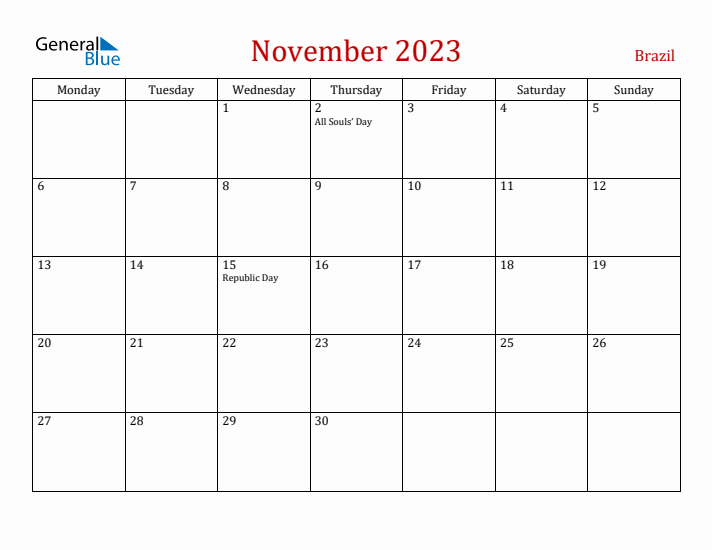 General Blue

November 2023

Brazil

| Monday | Tuesday | Wednesday | Thursday | Friday | Saturday | Sunday |
|---|---|---|---|---|---|---|
| | | 1 | 2 All Souls' Day | 3 | 4 | 5 |
| 6 | 7 | 8 | 9 | 10 | 11 | 12 |
| 13 | 14 | 15 Republic Day | 16 | 17 | 18 | 19 |
| 20 | 21 | 22 | 23 | 24 | 25 | 26 |
| 27 | 28 | 29 | 30 | | | |